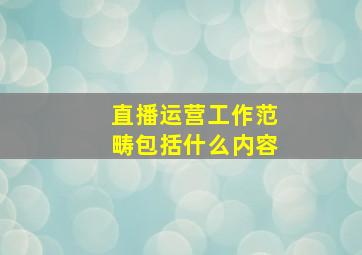 直播运营工作范畴包括什么内容